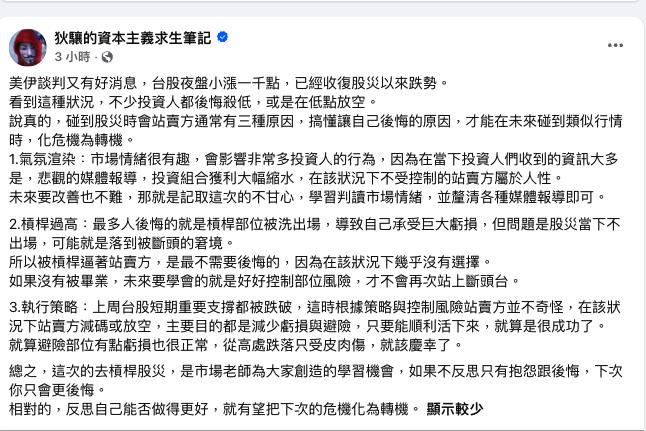 狄驤的資本主義求生筆記
3 小時 ·

美伊談判又有好消息，台股夜盤小漲一千點，已經收復股災以來跌勢。
看到這種狀況，不少投資人都後悔殺低，或是在低點放空。
說真的，碰到股災時會站賣方通常有三種原因，搞懂讓自己後悔的原因，才能在未來碰到類似行情時，化危機為轉機。
1.氣氛渲染：市場情緒很有趣，會影響非常多投資人的行為，因為在當下投資人們收到的資訊大多是，悲觀的媒體報導，投資組合獲利大幅縮水，在該狀況下不受控制的站賣方屬於人性。
未來要改善也不難，那就是記取這次的不甘心，學習判讀市場情緒，並釐清各種媒體報導即可。

2.槓桿過高：最多人後悔的就是槓桿部位被洗出場，導致自己承受巨大虧損，但問題是股災當下不出場，可能就是落到被斷頭的窘境。
所以被槓桿逼著站賣方，是最不需要後悔的，因為在該狀況下幾乎沒有選擇。
如果沒有被畢業，未來要學會的就是好好控制部位風險，才不會再次站上斷頭台。

3.執行策略：上周台股短期重要支撐都被跌破，這時根據策略與控制風險站賣方並不奇怪，在該狀況下站賣方減碼或放空，主要目的都是減少虧損與避險，只要能順利活下來，就算是很成功了。
就算避險部位有點虧損也很正常，從高處跌落只受皮肉傷，就該慶幸了。

總之，這次的去槓桿股災，是市場老師為大家創造的學習機會，如果不反思只有抱怨跟後悔，下次你只會更後悔。
相對的，反思自己能否做得更好，就有望把下次的危機化為轉機。 顯示較少